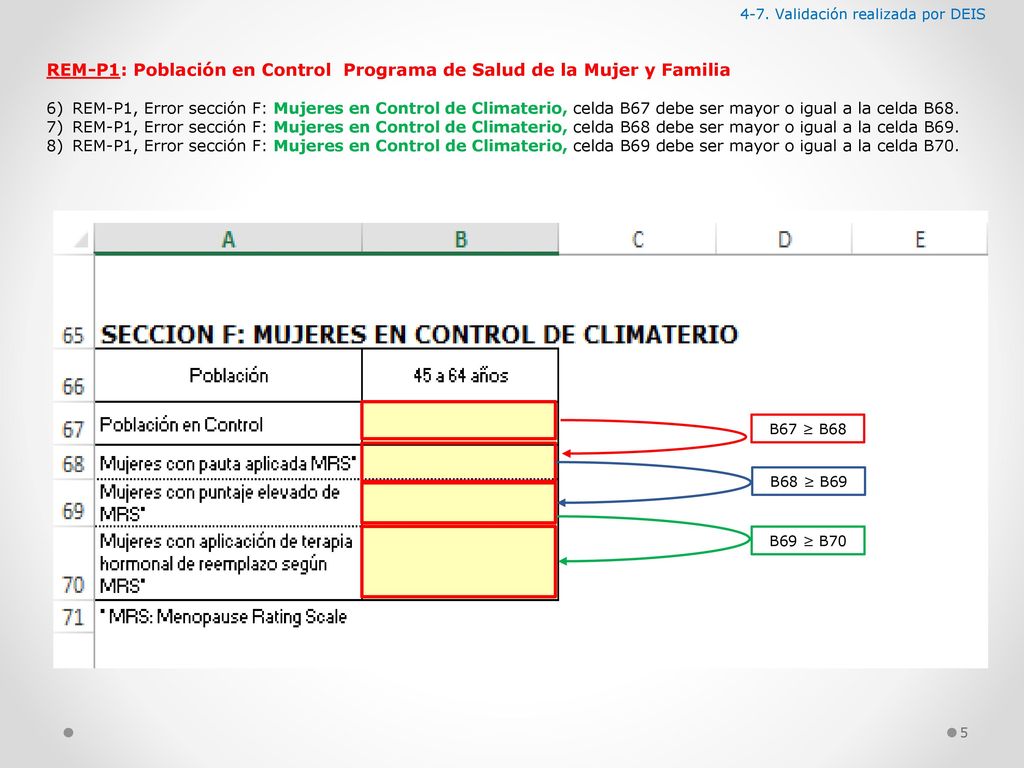 4-7. Validación realizada por DEIS

REM-P1: Población en Control Programa de Salud de la Mujer y Familia

6) REM-P1, Error sección F: Mujeres en Control de Climaterio, celda B67 debe ser mayor o igual a la celda B68.
7) REM-P1, Error sección F: Mujeres en Control de Climaterio, celda B68 debe ser mayor o igual a la celda B69.
8) REM-P1, Error sección F: Mujeres en Control de Climaterio, celda B69 debe ser mayor o igual a la celda B70.

| | A | B | C | D | E |
|---|---|---|---|---|---|
| 65 | SECCION F: MUJERES EN CONTROL DE CLIMATERIO | | | | |
| 66 | Población | 45 a 64 años | | | |
| 67 | Población en Control | | | | |
| 68 | Mujeres con pauta aplicada MRS* | | | | |
| 69 | Mujeres con puntaje elevado de MRS* | | | | |
| 70 | Mujeres con aplicación de terapia hormonal de reemplazo según MRS* | | | | |
| 71 | * MRS: Menopause Rating Scale | | | | |

B67 ≥ B68

B68 ≥ B69

B69 ≥ B70

5